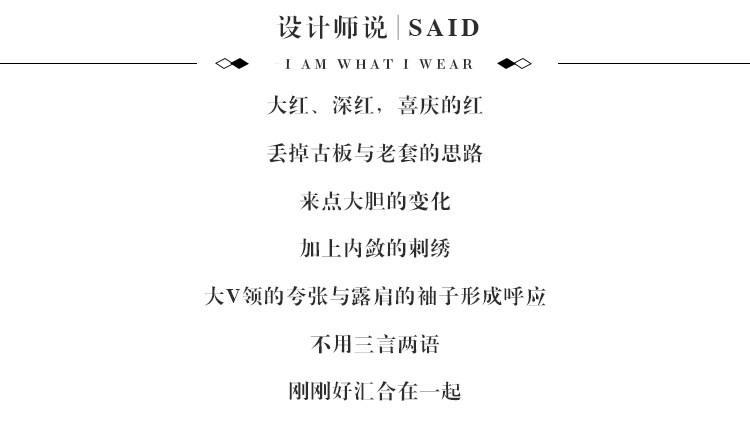 设计师说 | SAID

I AM WHAT I WEAR

大红、深红，喜庆的红

丢掉古板与老套的思路

来点大胆的变化

加上内敛的刺绣

大V领的夸张与露肩的袖子形成呼应

不用三言两语

刚刚好汇合在一起